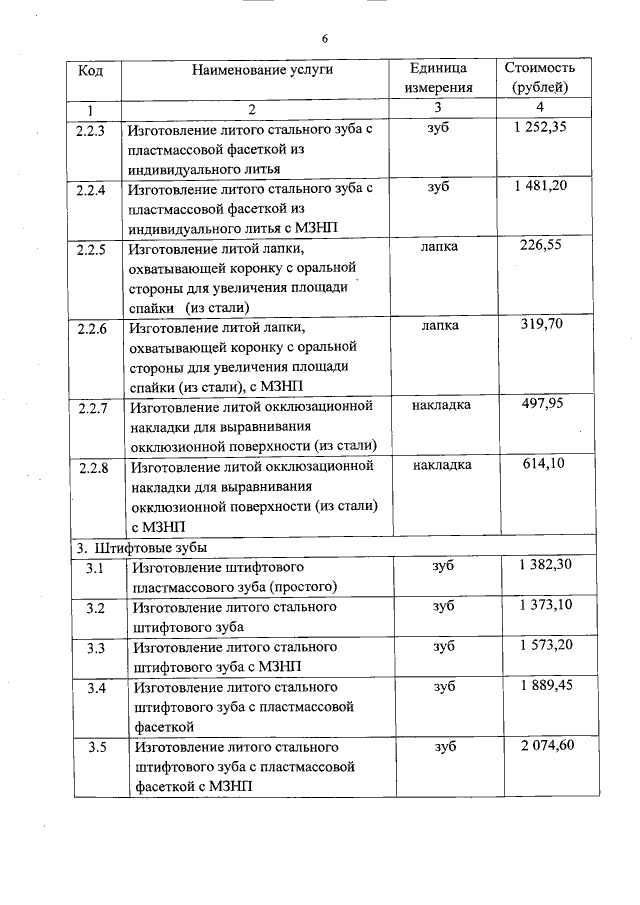 6

| Код | Наименование услуги | Единица измерения | Стоимость (рублей) |
|---|---|---|---|
| 1 | 2 | 3 | 4 |
| 2.2.3 | Изготовление литого стального зуба с пластмассовой фасеткой из индивидуального литья | зуб | 1 252,35 |
| 2.2.4 | Изготовление литого стального зуба с пластмассовой фасеткой из индивидуального литья с МЗНП | зуб | 1 481,20 |
| 2.2.5 | Изготовление литой лапки, охватывающей коронку с оральной стороны для увеличения площади спайки (из стали) | лапка | 226,55 |
| 2.2.6 | Изготовление литой лапки, охватывающей коронку с оральной стороны для увеличения площади спайки (из стали), с МЗНП | лапка | 319,70 |
| 2.2.7 | Изготовление литой окклюзационной накладки для выравнивания окклюзионной поверхности (из стали) | накладка | 497,95 |
| 2.2.8 | Изготовление литой окклюзационной накладки для выравнивания окклюзионной поверхности (из стали) с МЗНП | накладка | 614,10 |
| 3. Штифтовые зубы | | | |
| 3.1 | Изготовление штифтового пластмассового зуба (простого) | зуб | 1 382,30 |
| 3.2 | Изготовление литого стального штифтового зуба | зуб | 1 373,10 |
| 3.3 | Изготовление литого стального штифтового зуба с МЗНП | зуб | 1 573,20 |
| 3.4 | Изготовление литого стального штифтового зуба с пластмассовой фасеткой | зуб | 1 889,45 |
| 3.5 | Изготовление литого стального штифтового зуба с пластмассовой фасеткой с МЗНП | зуб | 2 074,60 |